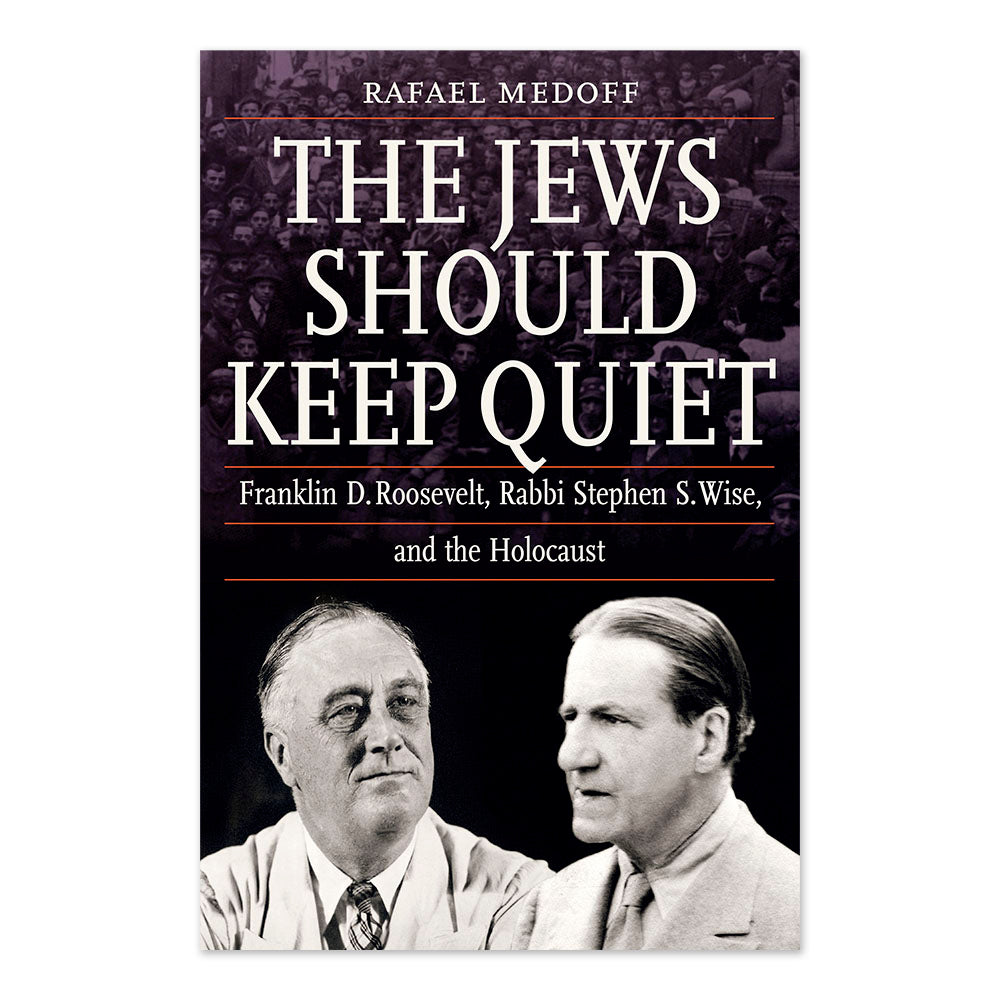 RAFAEL MEDOFF

THE JEWS SHOULD KEEP QUIET

Franklin D. Roosevelt, Rabbi Stephen S. Wise, and the Holocaust